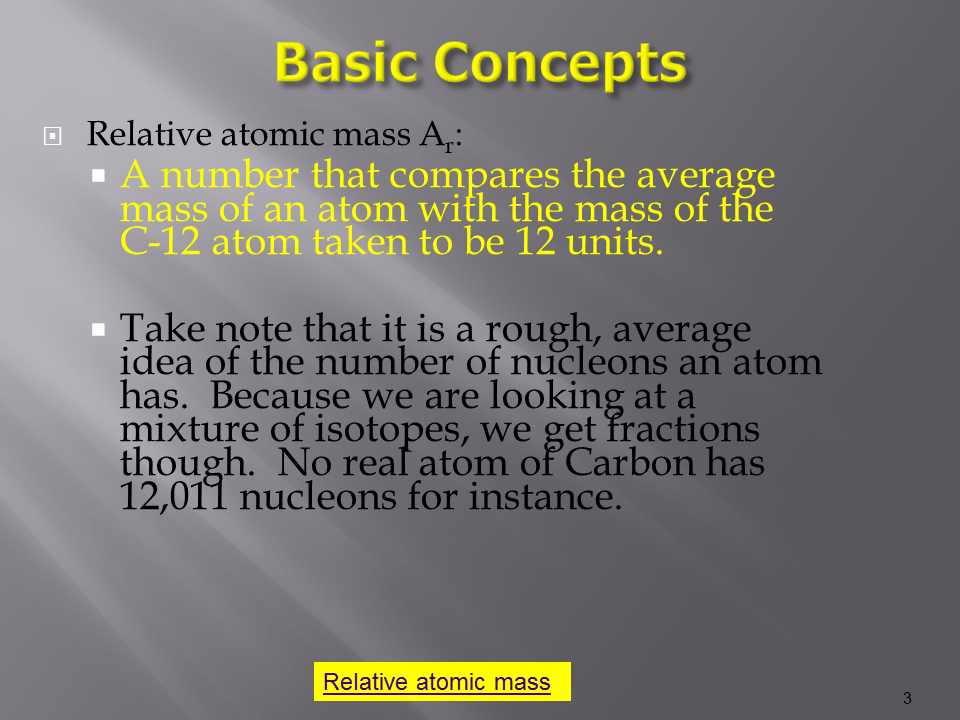 Basic Concepts

Relative atomic mass $A_r$:

A number that compares the average mass of an atom with the mass of the C-12 atom taken to be 12 units.

Take note that it is a rough, average idea of the number of nucleons an atom has. Because we are looking at a mixture of isotopes, we get fractions though. No real atom of Carbon has 12,011 nucleons for instance.

Relative atomic mass

3